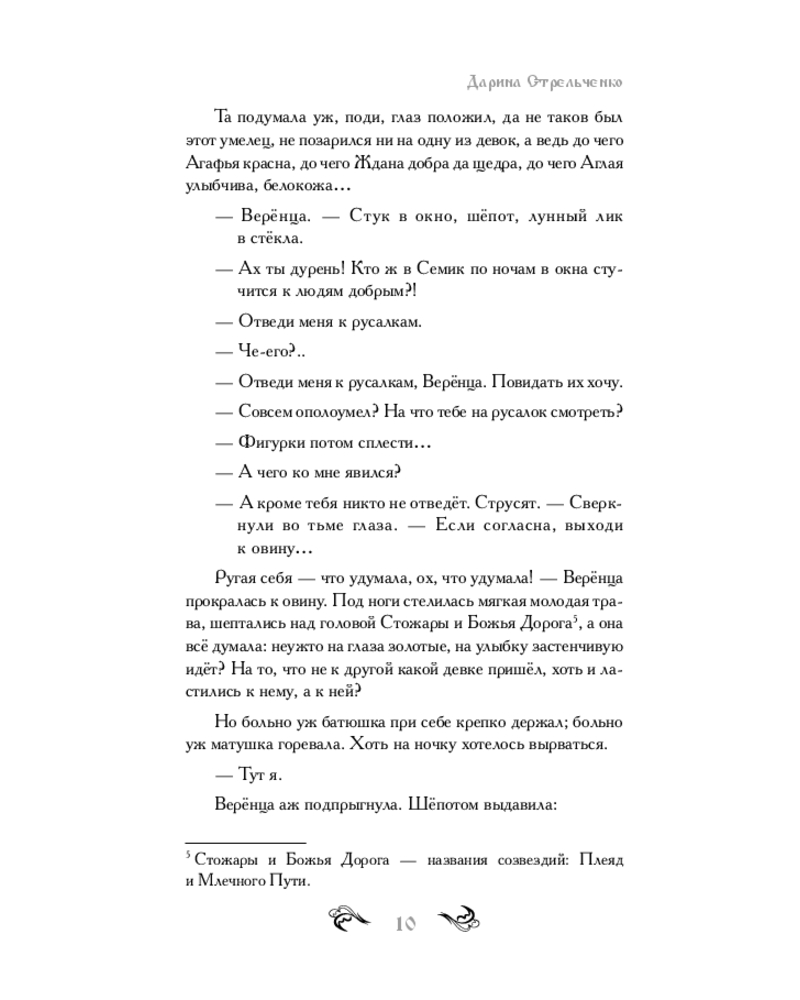 Дарина Стрельченко

Та подумала уж, поди, глаз положил, да не таков был этот умелец, не позарился ни на одну из девок, а ведь до чего Агафья красна, до чего Ждана добра да щедра, до чего Аглая улыбчива, белокожа…

— Верёнца. — Стук в окно, шёпот, лунный лик в стёкла.

— Ах ты дурень! Кто ж в Семик по ночам в окна стучится к людям добрым?!

— Отведи меня к русалкам.

— Че-его?..

— Отведи меня к русалкам, Верёнца. Повидать их хочу.

— Совсем ополоумел? На что тебе на русалок смотреть?

— Фигурки потом сплести…

— А чего ко мне явился?

— А кроме тебя никто не отведёт. Струсят. — Сверкнули во тьме глаза. — Если согласна, выходи к овину…

Ругая себя — что удумала, ох, что удумала! — Верёнца прокралась к овину. Под ноги стелилась мягкая молодая трава, шептались над головой Стожары и Божья Дорога$^5$, а она всё думала: неужто на глаза золотые, на улыбку застенчивую идёт? На то, что не к другой какой девке пришёл, хоть и ластились к нему, а к ней?

Но больно уж батюшка при себе крепко держал; больно уж матушка горевала. Хоть на ночку хотелось вырваться.

— Тут я.

Верёнца аж подпрыгнула. Шёпотом выдавила:

$^5$ Стожары и Божья Дорога — названия созвездий: Плеяд и Млечного Пути.

10